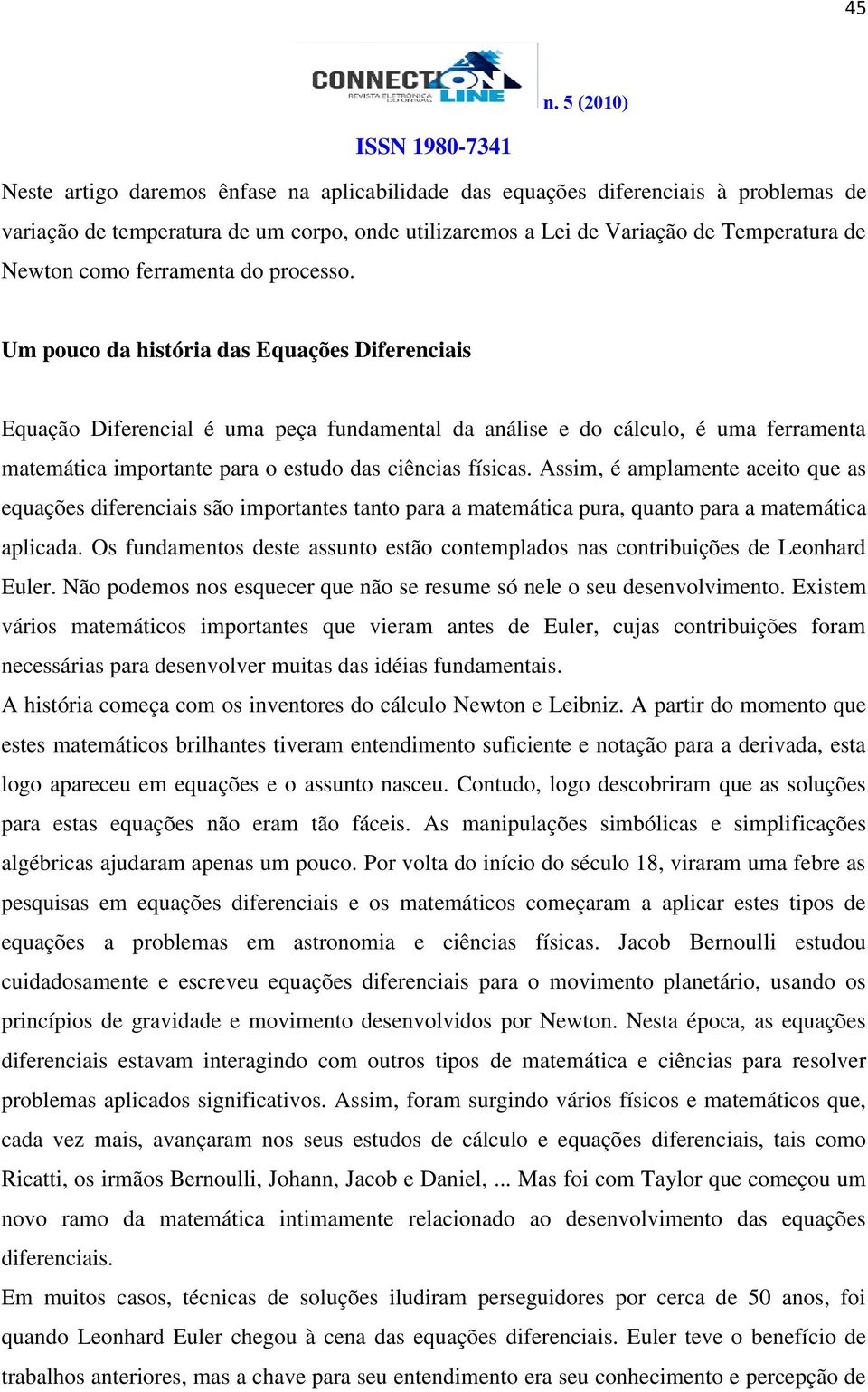 45

CONNECTION LINE
REVISTA ELETRÔNICA DO UNIVAG

n. 5 (2010)

ISSN 1980-7341

Neste artigo daremos ênfase na aplicabilidade das equações diferenciais à problemas de variação de temperatura de um corpo, onde utilizaremos a Lei de Variação de Temperatura de Newton como ferramenta do processo.

Um pouco da história das Equações Diferenciais

Equação Diferencial é uma peça fundamental da análise e do cálculo, é uma ferramenta matemática importante para o estudo das ciências físicas. Assim, é amplamente aceito que as equações diferenciais são importantes tanto para a matemática pura, quanto para a matemática aplicada. Os fundamentos deste assunto estão contemplados nas contribuições de Leonhard Euler. Não podemos nos esquecer que não se resume só nele o seu desenvolvimento. Existem vários matemáticos importantes que vieram antes de Euler, cujas contribuições foram necessárias para desenvolver muitas das idéias fundamentais.
A história começa com os inventores do cálculo Newton e Leibniz. A partir do momento que estes matemáticos brilhantes tiveram entendimento suficiente e notação para a derivada, esta logo apareceu em equações e o assunto nasceu. Contudo, logo descobriram que as soluções para estas equações não eram tão fáceis. As manipulações simbólicas e simplificações algébricas ajudaram apenas um pouco. Por volta do início do século 18, viraram uma febre as pesquisas em equações diferenciais e os matemáticos começaram a aplicar estes tipos de equações a problemas em astronomia e ciências físicas. Jacob Bernoulli estudou cuidadosamente e escreveu equações diferenciais para o movimento planetário, usando os princípios de gravidade e movimento desenvolvidos por Newton. Nesta época, as equações diferenciais estavam interagindo com outros tipos de matemática e ciências para resolver problemas aplicados significativos. Assim, foram surgindo vários físicos e matemáticos que, cada vez mais, avançaram nos seus estudos de cálculo e equações diferenciais, tais como Ricatti, os irmãos Bernoulli, Johann, Jacob e Daniel, ... Mas foi com Taylor que começou um novo ramo da matemática intimamente relacionado ao desenvolvimento das equações diferenciais.
Em muitos casos, técnicas de soluções iludiram perseguidores por cerca de 50 anos, foi quando Leonhard Euler chegou à cena das equações diferenciais. Euler teve o benefício de trabalhos anteriores, mas a chave para seu entendimento era seu conhecimento e percepção de